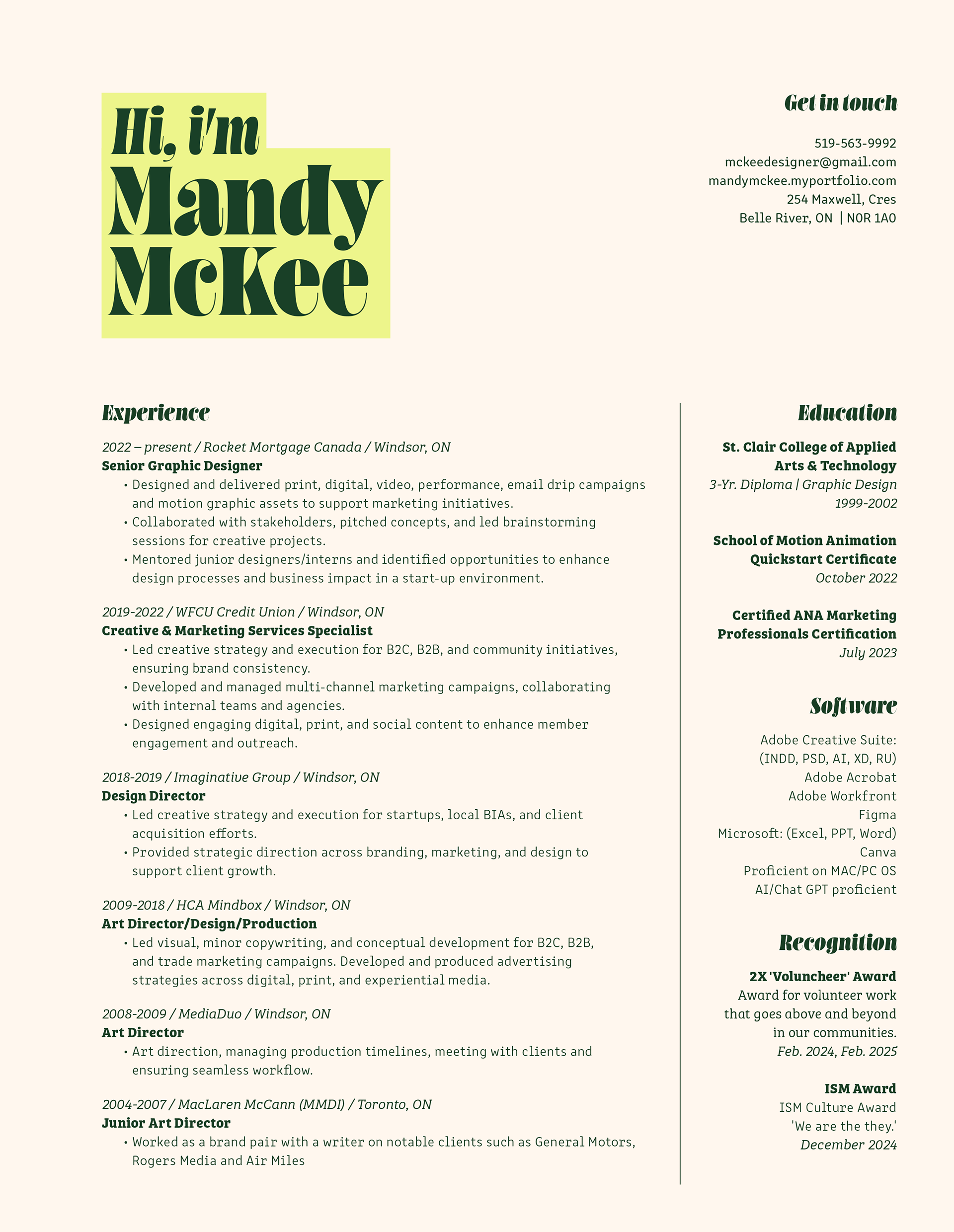 Hi, i'm
Mandy
McKee

Get in touch

519-563-9992
mckeedesigner@gmail.com
mandymckee.myportfolio.com
254 Maxwell, Cres
Belle River, ON | N0R 1A0

Experience

2022 – present / Rocket Mortgage Canada / Windsor, ON
Senior Graphic Designer
• Designed and delivered print, digital, video, performance, email drip campaigns and motion graphic assets to support marketing initiatives.
• Collaborated with stakeholders, pitched concepts, and led brainstorming sessions for creative projects.
• Mentored junior designers/interns and identified opportunities to enhance design processes and business impact in a start-up environment.

2019-2022 / WFCU Credit Union / Windsor, ON
Creative & Marketing Services Specialist
• Led creative strategy and execution for B2C, B2B, and community initiatives, ensuring brand consistency.
• Developed and managed multi-channel marketing campaigns, collaborating with internal teams and agencies.
• Designed engaging digital, print, and social content to enhance member engagement and outreach.

2018-2019 / Imaginative Group / Windsor, ON
Design Director
• Led creative strategy and execution for startups, local BIAs, and client acquisition efforts.
• Provided strategic direction across branding, marketing, and design to support client growth.

2009-2018 / HCA Mindbox / Windsor, ON
Art Director/Design/Production
• Led visual, minor copywriting, and conceptual development for B2C, B2B, and trade marketing campaigns. Developed and produced advertising strategies across digital, print, and experiential media.

2008-2009 / MediaDuo / Windsor, ON
Art Director
• Art direction, managing production timelines, meeting with clients and ensuring seamless workflow.

2004-2007 / MacLaren McCann (MMDI) / Toronto, ON
Junior Art Director
• Worked as a brand pair with a writer on notable clients such as General Motors, Rogers Media and Air Miles

Education

St. Clair College of Applied Arts & Technology
3-Yr. Diploma | Graphic Design
1999-2002

School of Motion Animation Quickstart Certificate
October 2022

Certified ANA Marketing Professionals Certification
July 2023

Software

Adobe Creative Suite:
(INDD, PSD, AI, XD, RU)
Adobe Acrobat
Adobe Workfront
Figma
Microsoft: (Excel, PPT, Word)
Canva
Proficient on MAC/PC OS
AI/Chat GPT proficient

Recognition

2X 'Voluncheer' Award
Award for volunteer work that goes above and beyond in our communities.
Feb. 2024, Feb. 2025

ISM Award
ISM Culture Award
'We are the they.'
December 2024